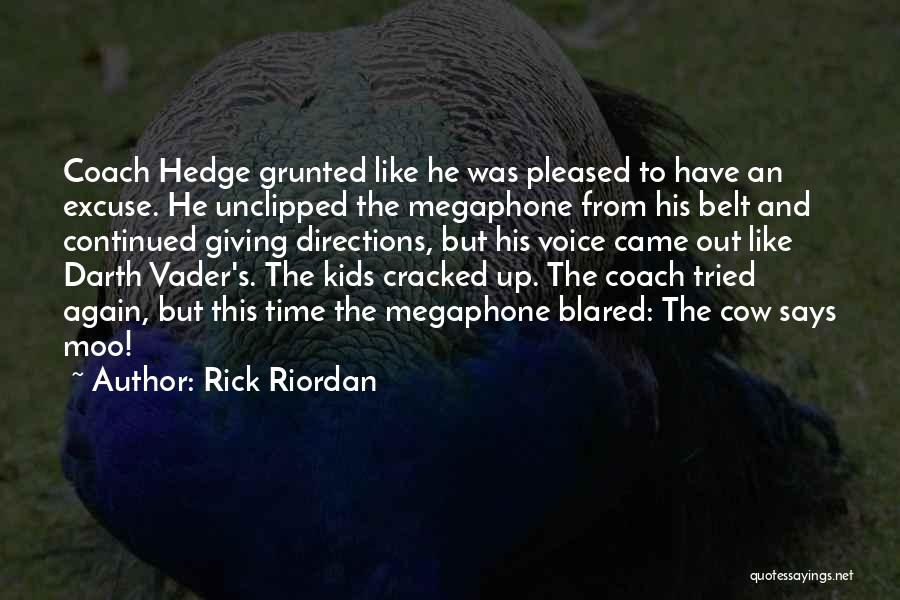 Coach Hedge grunted like he was pleased to have an excuse. He unclipped the megaphone from his belt and continued giving directions, but his voice came out like Darth Vader's. The kids cracked up. The coach tried again, but this time the megaphone blared: The cow says moo!

~ Author: Rick Riordan

quotessayings.net